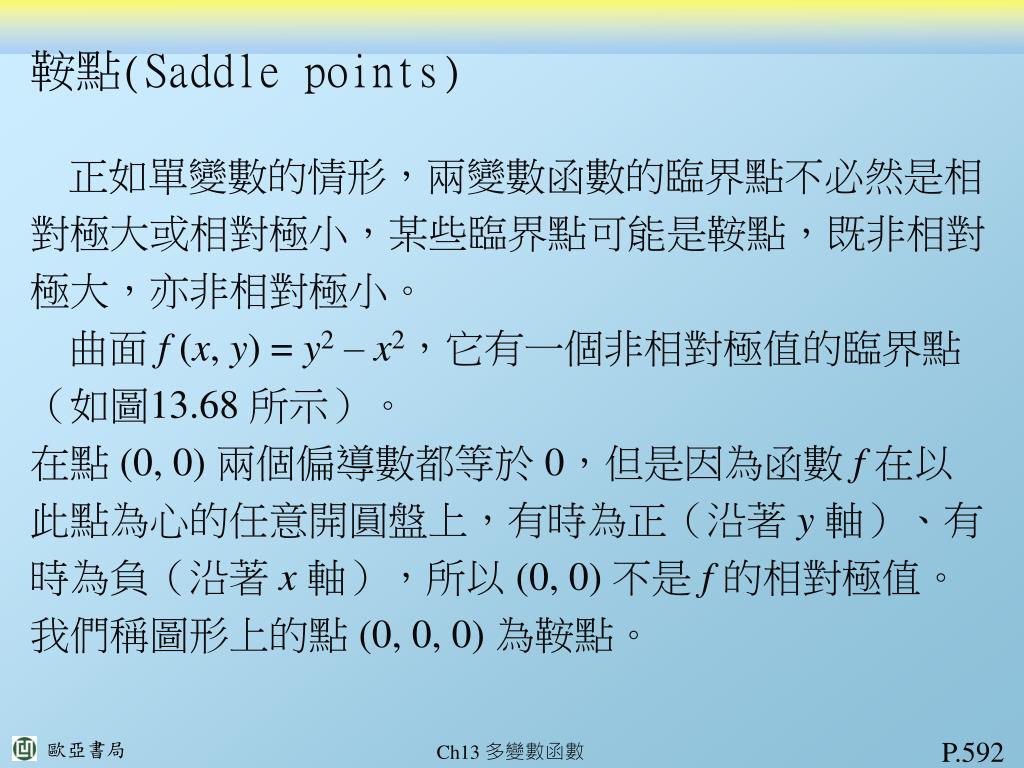 鞍點(Saddle points)

正如單變數的情形，兩變數函數的臨界點不必然是相對極大或相對極小，某些臨界點可能是鞍點，既非相對極大，亦非相對極小。

曲面 $f(x, y) = y^2 - x^2$，它有一個非相對極值的臨界點（如圖13.68 所示）。
在點 (0, 0) 兩個偏導數都等於 0，但是因為函數 $f$ 在以此點為心的任意開圓盤上，有時為正（沿著 $y$ 軸）、有時為負（沿著 $x$ 軸），所以 (0, 0) 不是 $f$ 的相對極值。
我們稱圖形上的點 (0, 0, 0) 為鞍點。

歐亞書局

Ch13 多變數函數

P.592